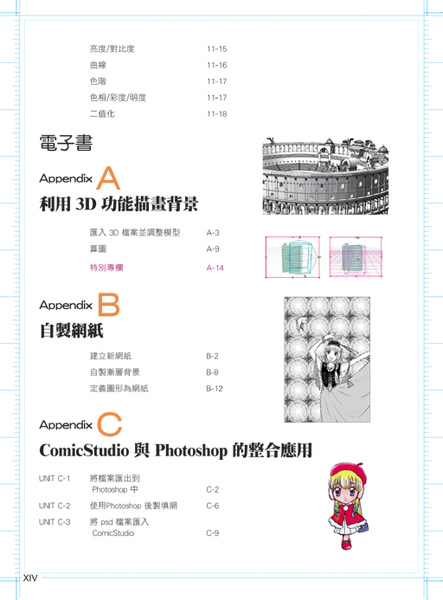 亮度/對比度 11-15
曲線 11-16
色階 11-17
色相/彩度/明度 11-17
二值化 11-18

電子書

Appendix A
利用 3D 功能描畫背景

匯入 3D 檔案並調整模型 A-3
算圖 A-9
特別專欄 A-14

Appendix B
自製網紙

建立新網紙 B-2
自製漸層背景 B-8
定義圖形為網紙 B-12

Appendix C
ComicStudio 與 Photoshop 的整合應用

UNIT C-1 將檔案匯出到 Photoshop 中 C-2
UNIT C-2 使用Photoshop 後製填網 C-6
UNIT C-3 將 psd 檔案匯入 ComicStudio C-9

XIV